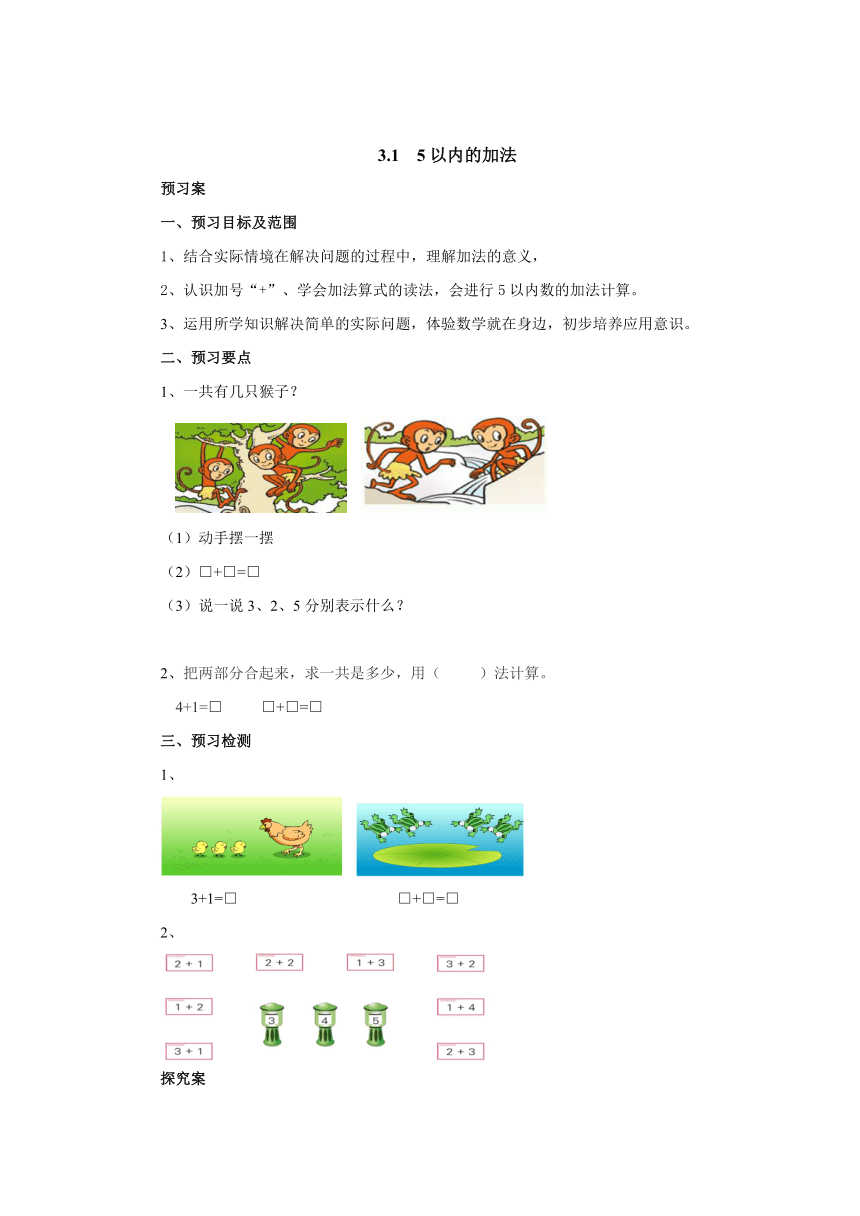 3.1　5 以内的加法

预习案

一、预习目标及范围

1、结合实际情境在解决问题的过程中，理解加法的意义，

2、认识加号“+”、学会加法算式的读法，会进行 5 以内数的加法计算。

3、运用所学知识解决简单的实际问题，体验数学就在身边，初步培养应用意识。

二、预习要点

1、一共有几只猴子？

（1）动手摆一摆

（2）□+□=□

（3）说一说 3、2、5 分别表示什么？

2、把两部分合起来，求一共是多少，用（　　）法计算。

4+1=□　　□+□=□

三、预习检测

1、

3+1=□　　□+□=□

2、

2 + 1　　2 + 2　　1 + 3　　3 + 2

1 + 2　　3　4　5　　1 + 4

3 + 1　　2 + 3

探究案